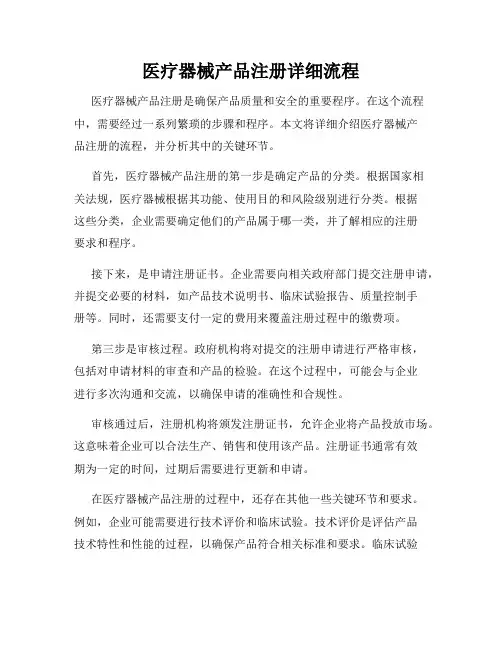 医疗器械产品注册详细流程

医疗器械产品注册是确保产品质量和安全的重要程序。在这个流程中，需要经过一系列繁琐的步骤和程序。本文将详细介绍医疗器械产品注册的流程，并分析其中的关键环节。

首先，医疗器械产品注册的第一步是确定产品的分类。根据国家相关法规，医疗器械根据其功能、使用目的和风险级别进行分类。根据这些分类，企业需要确定他们的产品属于哪一类，并了解相应的注册要求和程序。

接下来，是申请注册证书。企业需要向相关政府部门提交注册申请，并提交必要的材料，如产品技术说明书、临床试验报告、质量控制手册等。同时，还需要支付一定的费用来覆盖注册过程中的缴费项。

第三步是审核过程。政府机构将对提交的注册申请进行严格审核，包括对申请材料的审查和产品的检验。在这个过程中，可能会与企业进行多次沟通和交流，以确保申请的准确性和合规性。

审核通过后，注册机构将颁发注册证书，允许企业将产品投放市场。这意味着企业可以合法生产、销售和使用该产品。注册证书通常有效期为一定的时间，过期后需要进行更新和申请。

在医疗器械产品注册的过程中，还存在其他一些关键环节和要求。例如，企业可能需要进行技术评价和临床试验。技术评价是评估产品技术特性和性能的过程，以确保产品符合相关标准和要求。临床试验